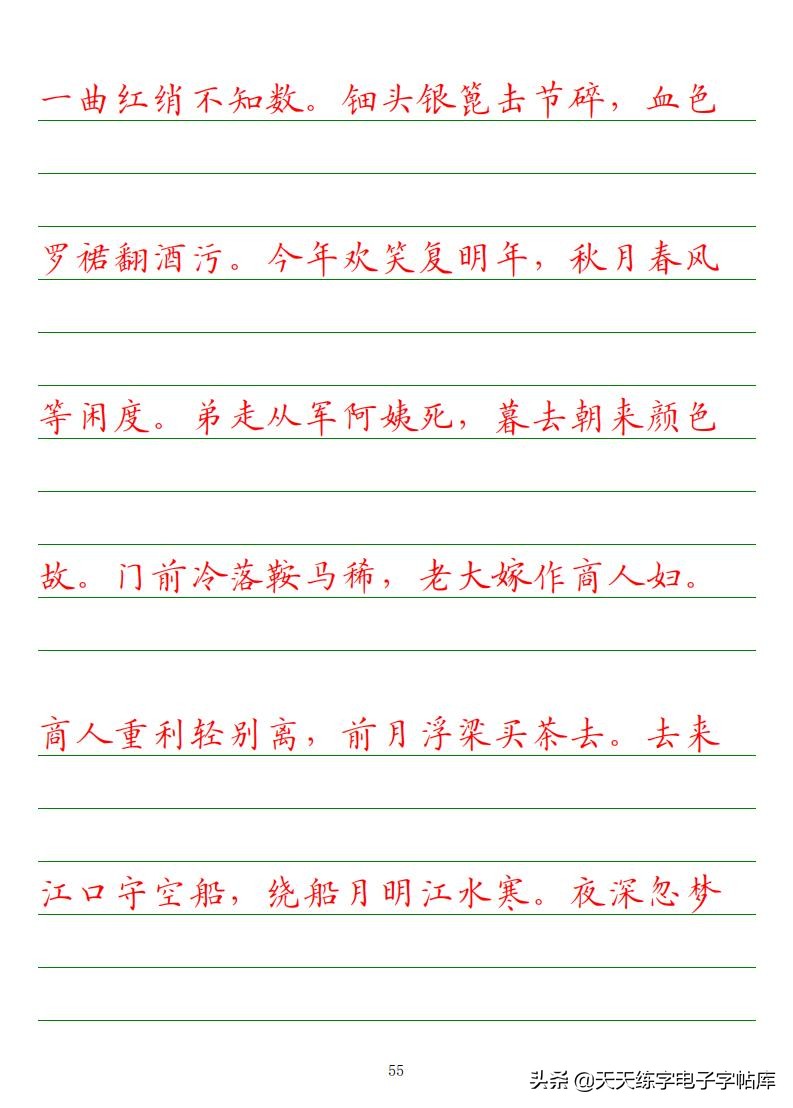 一曲红绡不知数。钿头银篦击节碎，血色

罗裙翻酒污。今年欢笑复明年，秋月春风

等闲度。弟走从军阿姨死，暮去朝来颜色

故。门前冷落鞍马稀，老大嫁作商人妇。

商人重利轻别离，前月浮梁买茶去。去来

江口守空船，绕船月明江水寒。夜深忽梦

55

头条 @天天练字电子字帖库